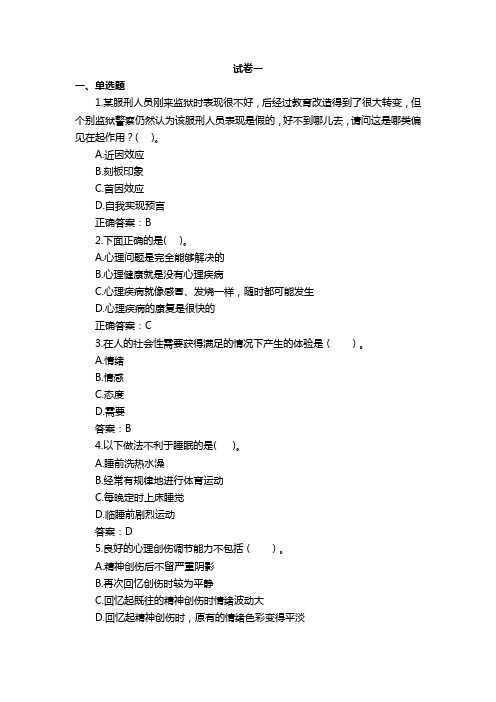 试卷一

一、单选题

1.某服刑人员刚来监狱时表现很不好，后经过教育改造得到了很大转变，但个别监狱警察仍然认为该服刑人员表现是假的，好不到哪儿去，请问这是哪类偏见在起作用？(　)。

A.近因效应

B.刻板印象

C.首因效应

D.自我实现预言

正确答案：B

2.下面正确的是(　)。

A.心理问题是完全能够解决的

B.心理健康就是没有心理疾病

C.心理疾病就像感冒、发烧一样，随时都可能发生

D.心理疾病的康复是很快的

正确答案：C

3.在人的社会性需要获得满足的情况下产生的体验是（　　）。

A.情绪

B.情感

C.态度

D.需要

答案：B

4.以下做法不利于睡眠的是(　)。

A.睡前洗热水澡

B.经常有规律地进行体育运动

C.每晚定时上床睡觉

D.临睡前剧烈运动

答案：D

5.良好的心理创伤调节能力不包括（　　）。

A.精神创伤后不留严重阴影

B.再次回忆创伤时较为平静

C.回忆起既往的精神创伤时情绪波动大

D.回忆起精神创伤时，原有的情绪色彩变得平淡